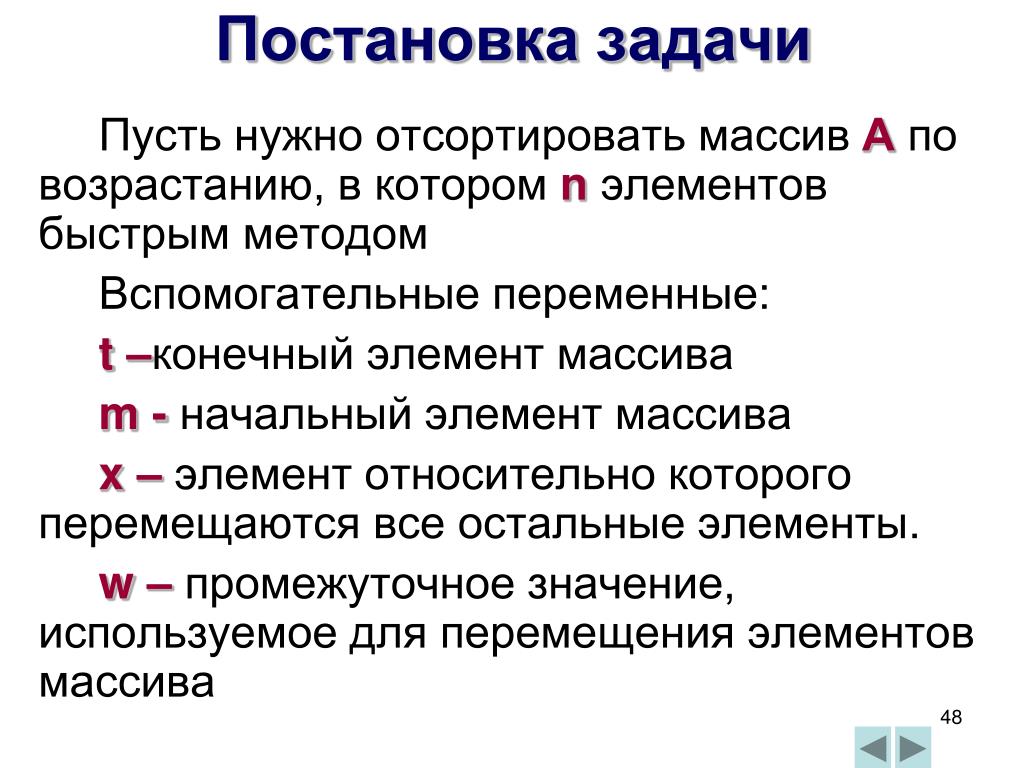 Постановка задачи

Пусть нужно отсортировать массив A по возрастанию, в котором n элементов быстрым методом

Вспомогательные переменные:

t –конечный элемент массива

m - начальный элемент массива

x – элемент относительно которого перемещаются все остальные элементы.

w – промежуточное значение, используемое для перемещения элементов массива

48